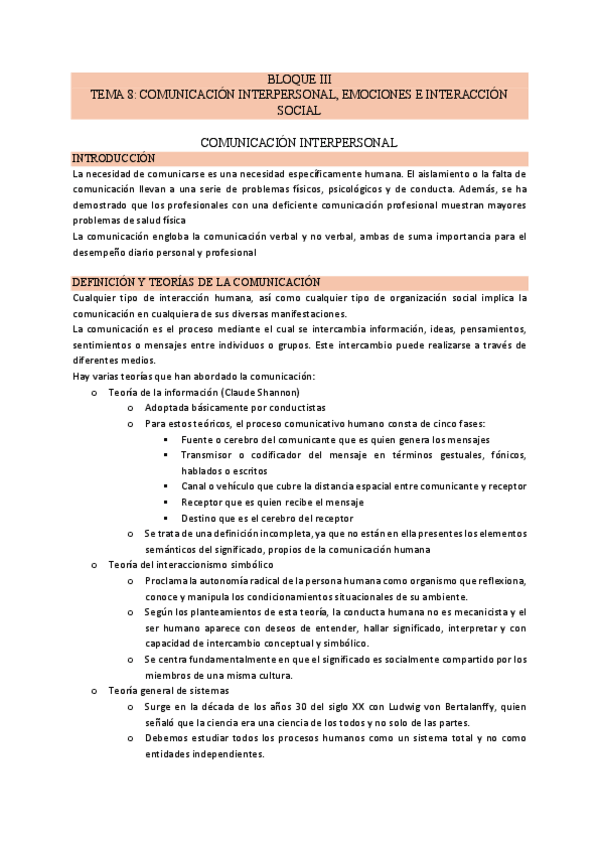 BLOQUE III
TEMA 8: COMUNICACIÓN INTERPERSONAL, EMOCIONES E INTERACCIÓN SOCIAL

COMUNICACIÓN INTERPERSONAL

INTRODUCCIÓN
La necesidad de comunicarse es una necesidad específicamente humana. El aislamiento o la falta de comunicación llevan a una serie de problemas físicos, psicológicos y de conducta. Además, se ha demostrado que los profesionales con una deficiente comunicación profesional muestran mayores problemas de salud física
La comunicación engloba la comunicación verbal y no verbal, ambas de suma importancia para el desempeño diario personal y profesional

DEFINICIÓN Y TEORÍAS DE LA COMUNICACIÓN
Cualquier tipo de interacción humana, así como cualquier tipo de organización social implica la comunicación en cualquiera de sus diversas manifestaciones.
La comunicación es el proceso mediante el cual se intercambia información, ideas, pensamientos, sentimientos o mensajes entre individuos o grupos. Este intercambio puede realizarse a través de diferentes medios.
Hay varias teorías que han abordado la comunicación:
o Teoría de la información (Claude Shannon)
o Adoptada básicamente por conductistas
o Para estos teóricos, el proceso comunicativo humano consta de cinco fases:
▪ Fuente o cerebro del comunicante que es quien genera los mensajes
▪ Transmisor o codificador del mensaje en términos gestuales, fónicos, hablados o escritos
▪ Canal o vehículo que cubre la distancia espacial entre comunicante y receptor
▪ Receptor que es quien recibe el mensaje
▪ Destino que es el cerebro del receptor
o Se trata de una definición incompleta, ya que no están en ella presentes los elementos semánticos del significado, propios de la comunicación humana
o Teoría del interaccionismo simbólico
o Proclama la autonomía radical de la persona humana como organismo que reflexiona, conoce y manipula los condicionamientos situacionales de su ambiente.
o Según los planteamientos de esta teoría, la conducta humana no es mecanicista y el ser humano aparece con deseos de entender, hallar significado, interpretar y con capacidad de intercambio conceptual y simbólico.
o Se centra fundamentalmente en que el significado es socialmente compartido por los miembros de una misma cultura.
o Teoría general de sistemas
o Surge en la década de los años 30 del siglo XX con Ludwig von Bertalanffy, quien señaló que la ciencia era una ciencia de los todos y no solo de las partes.
o Debemos estudiar todos los procesos humanos como un sistema total y no como entidades independientes.